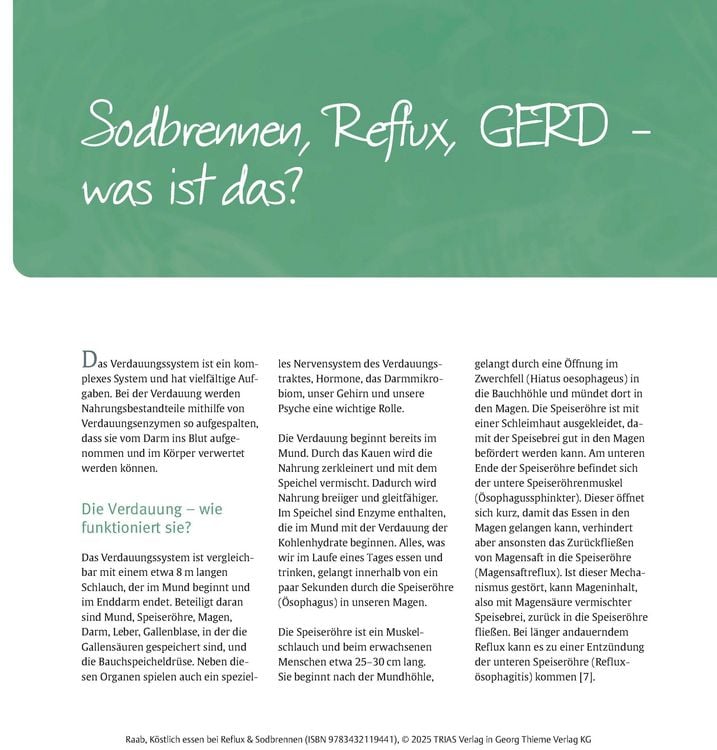 Sodbrennen, Reflux, GERD - was ist das?

Das Verdauungssystem ist ein komplexes System und hat vielfältige Aufgaben. Bei der Verdauung werden Nahrungsbestandteile mithilfe von Verdauungsenzymen so aufgespalten, dass sie vom Darm ins Blut aufgenommen und im Körper verwertet werden können.

Die Verdauung – wie funktioniert sie?

Das Verdauungssystem ist vergleichbar mit einem etwa 8 m langen Schlauch, der im Mund beginnt und im Enddarm endet. Beteiligt daran sind Mund, Speiseröhre, Magen, Darm, Leber, Gallenblase, in der die Gallensäuren gespeichert sind, und die Bauchspeicheldrüse. Neben diesen Organen spielen auch ein spezielles Nervensystem des Verdauungstraktes, Hormone, das Darmmikrobiom, unser Gehirn und unsere Psyche eine wichtige Rolle.

Die Verdauung beginnt bereits im Mund. Durch das Kauen wird die Nahrung zerkleinert und mit dem Speichel vermischt. Dadurch wird Nahrung breiiger und gleitfähiger. Im Speichel sind Enzyme enthalten, die im Mund mit der Verdauung der Kohlenhydrate beginnen. Alles, was wir im Laufe eines Tages essen und trinken, gelangt innerhalb von ein paar Sekunden durch die Speiseröhre (Ösophagus) in unseren Magen.

Die Speiseröhre ist ein Muskelschlauch und beim erwachsenen Menschen etwa 25–30 cm lang. Sie beginnt nach der Mundhöhle, gelangt durch eine Öffnung im Zwerchfell (Hiatus oesophageus) in die Bauchhöhle und mündet dort in den Magen. Die Speiseröhre ist mit einer Schleimhaut ausgekleidet, damit der Speisebrei gut in den Magen befördert werden kann. Am unteren Ende der Speiseröhre befindet sich der untere Speiseröhrenmuskel (Ösophagussphinkter). Dieser öffnet sich kurz, damit das Essen in den Magen gelangen kann, verhindert aber ansonsten das Zurückfließen von Magensaft in die Speiseröhre (Magensaftreflux). Ist dieser Mechanismus gestört, kann Mageninhalt, also mit Magensäure vermischter Speisebrei, zurück in die Speiseröhre fließen. Bei länger andauerndem Reflux kann es zu einer Entzündung der unteren Speiseröhre (Refluxösophagitis) kommen [7].

Raab, Köstlich essen bei Reflux & Sodbrennen (ISBN 9783432119441), © 2025 TRIAS Verlag in Georg Thieme Verlag KG